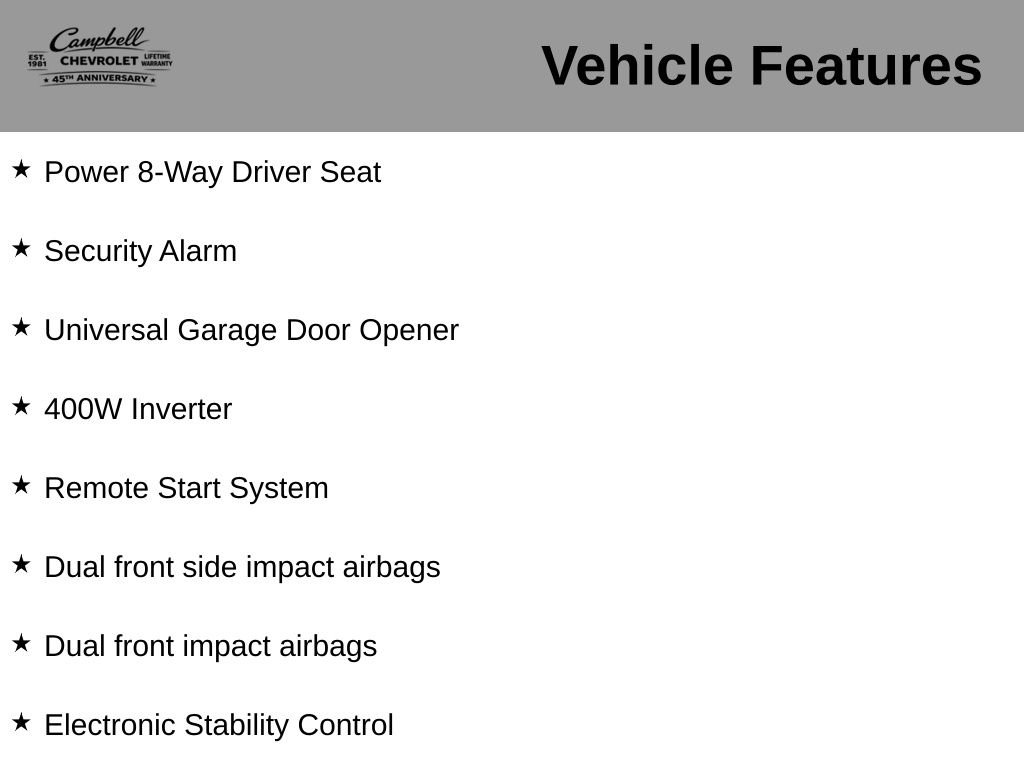 Campbell
EST. 1981 CHEVROLET LIFETIME WARRANTY
★ 45TH ANNIVERSARY ★

Vehicle Features

★ Power 8-Way Driver Seat

★ Security Alarm

★ Universal Garage Door Opener

★ 400W Inverter

★ Remote Start System

★ Dual front side impact airbags

★ Dual front impact airbags

★ Electronic Stability Control